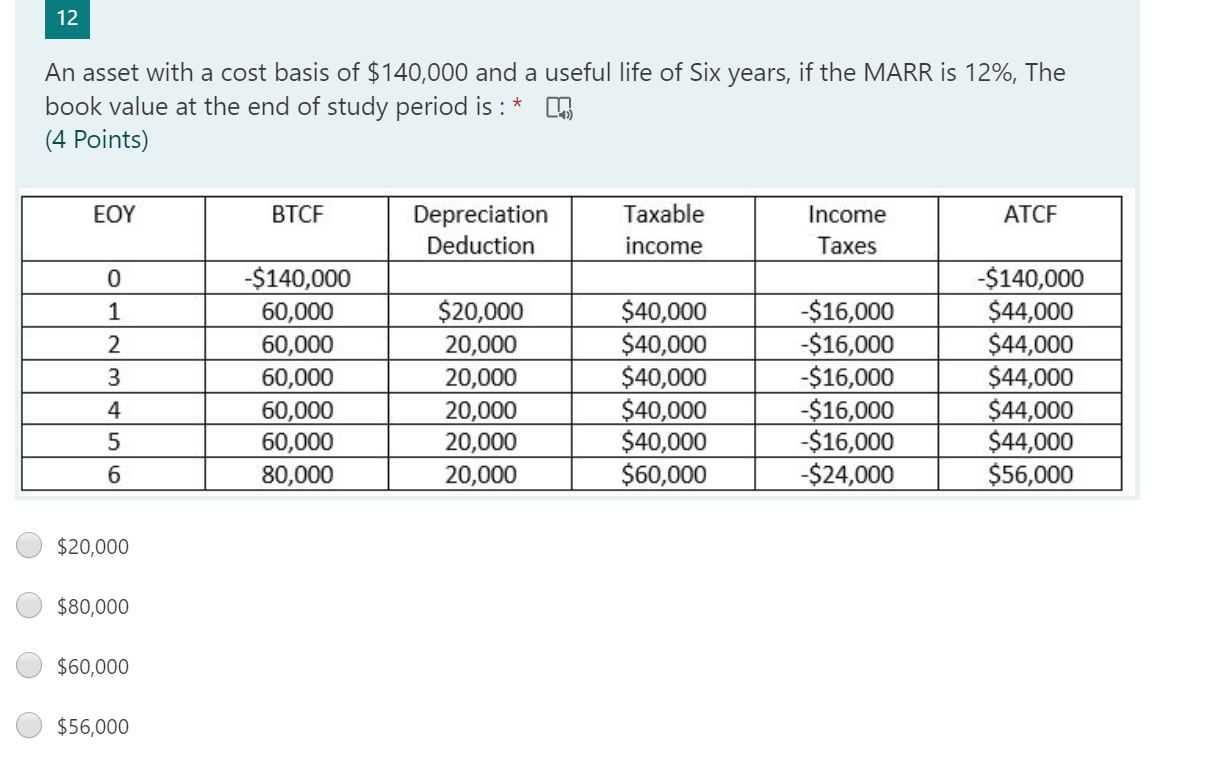 12

An asset with a cost basis of \$140,000 and a useful life of Six years, if the MARR is 12%, The book value at the end of study period is : *
(4 Points)

| EOY | BTCF | Depreciation Deduction | Taxable income | Income Taxes | ATCF |
|---|---|---|---|---|---|
| 0 | -\$140,000 | | | | -\$140,000 |
| 1 | 60,000 | \$20,000 | \$40,000 | -\$16,000 | \$44,000 |
| 2 | 60,000 | 20,000 | \$40,000 | -\$16,000 | \$44,000 |
| 3 | 60,000 | 20,000 | \$40,000 | -\$16,000 | \$44,000 |
| 4 | 60,000 | 20,000 | \$40,000 | -\$16,000 | \$44,000 |
| 5 | 60,000 | 20,000 | \$40,000 | -\$16,000 | \$44,000 |
| 6 | 80,000 | 20,000 | \$60,000 | -\$24,000 | \$56,000 |

\$20,000

\$80,000

\$60,000

\$56,000